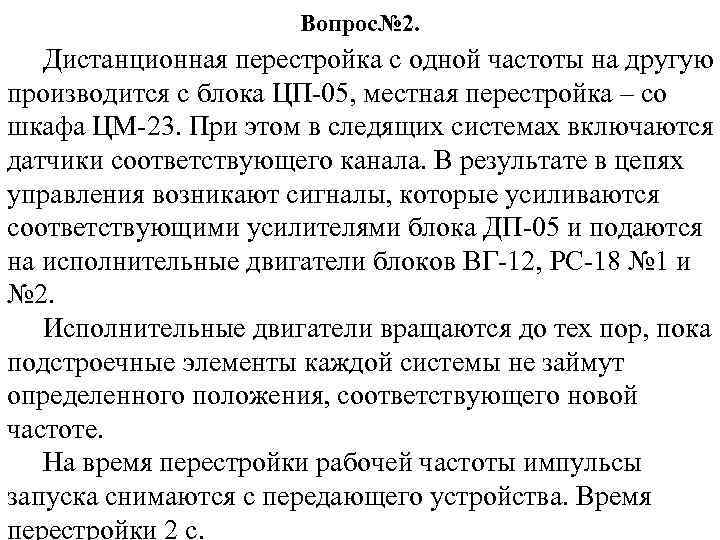 Вопрос№2.

Дистанционная перестройка с одной частоты на другую производится с блока ЦП-05, местная перестройка – со шкафа ЦМ-23. При этом в следящих системах включаются датчики соответствующего канала. В результате в цепях управления возникают сигналы, которые усиливаются соответствующими усилителями блока ДП-05 и подаются на исполнительные двигатели блоков ВГ-12, РС-18 №1 и №2.

Исполнительные двигатели вращаются до тех пор, пока подстроечные элементы каждой системы не займут определенного положения, соответствующего новой частоте.

На время перестройки рабочей частоты импульсы запуска снимаются с передающего устройства. Время перестройки 2 с.